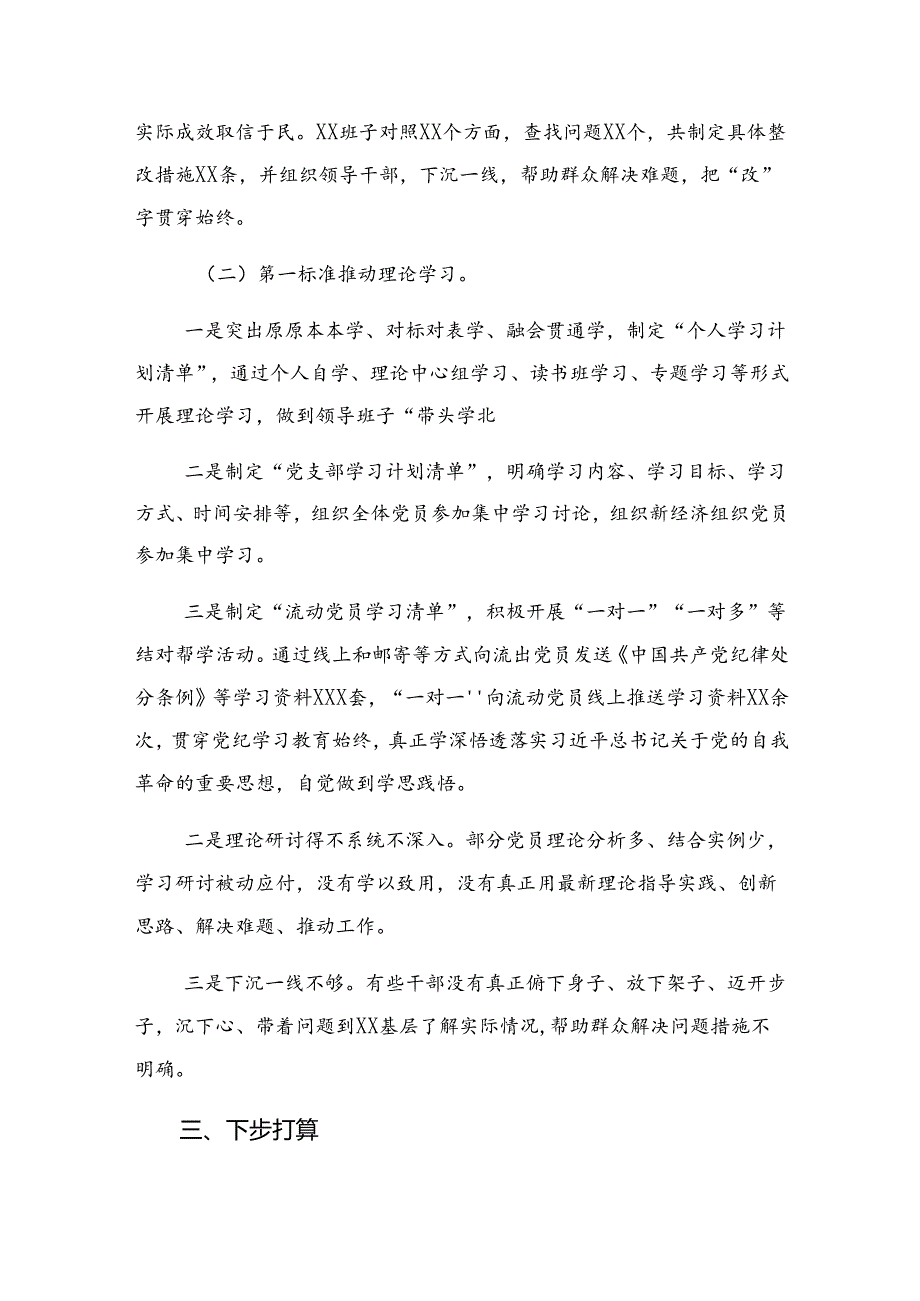 实际成效取信于民。XX班子对照XX个方面，查找问题XX个，共制定具体整改措施XX条，并组织领导干部，下沉一线，帮助群众解决难题，把“改”字贯穿始终。

（二）第一标准推动理论学习。

一是突出原原本本学、对标对表学、融会贯通学，制定“个人学习计划清单”，通过个人自学、理论中心组学习、读书班学习、专题学习等形式开展理论学习，做到领导班子“带头学北

二是制定“党支部学习计划清单”，明确学习内容、学习目标、学习方式、时间安排等，组织全体党员参加集中学习讨论，组织新经济组织党员参加集中学习。

三是制定“流动党员学习清单”，积极开展“一对一”“一对多”等结对帮学活动。通过线上和邮寄等方式向流出党员发送《中国共产党纪律处分条例》等学习资料XXX套，“一对一''向流动党员线上推送学习资料XX余次，贯穿党纪学习教育始终，真正学深悟透落实习近平总书记关于党的自我革命的重要思想，自觉做到学思践悟。

二是理论研讨得不系统不深入。部分党员理论分析多、结合实例少，学习研讨被动应付，没有学以致用，没有真正用最新理论指导实践、创新思路、解决难题、推动工作。

三是下沉一线不够。有些干部没有真正俯下身子、放下架子、迈开步子，沉下心、带着问题到XX基层了解实际情况，帮助群众解决问题措施不明确。

三、下步打算